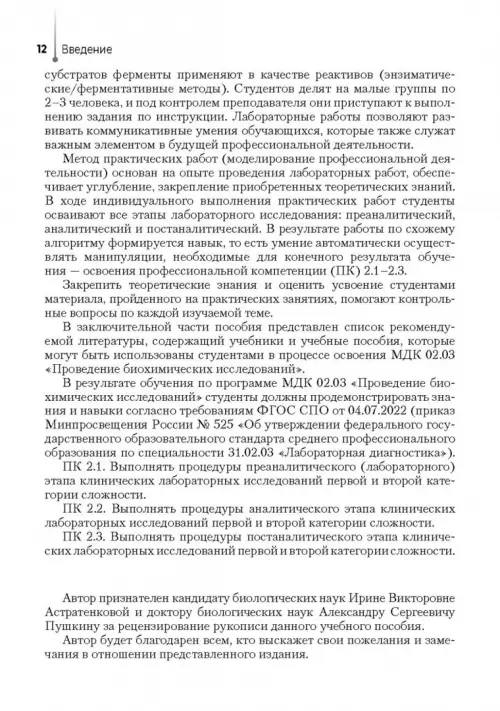 12 Введение

субстратов ферменты применяют в качестве реактивов (энзиматические/ферментативные методы). Студентов делят на малые группы по 2–3 человека, и под контролем преподавателя они приступают к выполнению задания по инструкции. Лабораторные работы позволяют развивать коммуникативные умения обучающихся, которые также служат важным элементом в будущей профессиональной деятельности.

Метод практических работ (моделирование профессиональной деятельности) основан на опыте проведения лабораторных работ, обеспечивает углубление, закрепление приобретенных теоретических знаний. В ходе индивидуального выполнения практических работ студенты осваивают все этапы лабораторного исследования: преаналитический, аналитический и постаналитический. В результате работы по схожему алгоритму формируется навык, то есть умение автоматически осуществлять манипуляции, необходимые для конечного результата обучения — освоения профессиональной компетенции (ПК) 2.1–2.3.

Закрепить теоретические знания и оценить усвоение студентами материала, пройденного на практических занятиях, помогают контрольные вопросы по каждой изучаемой теме.

В заключительной части пособия представлен список рекомендуемой литературы, содержащий учебники и учебные пособия, которые могут быть использованы студентами в процессе освоения МДК 02.03 «Проведение биохимических исследований».

В результате обучения по программе МДК 02.03 «Проведение биохимических исследований» студенты должны продемонстрировать знания и навыки согласно требованиям ФГОС СПО от 04.07.2022 (приказ Минпросвещения России № 525 «Об утверждении федерального государственного образовательного стандарта среднего профессионального образования по специальности 31.02.03 «Лабораторная диагностика»).

ПК 2.1. Выполнять процедуры преаналитического (лабораторного) этапа клинических лабораторных исследований первой и второй категории сложности.

ПК 2.2. Выполнять процедуры аналитического этапа клинических лабораторных исследований первой и второй категории сложности.

ПК 2.3. Выполнять процедуры постаналитического этапа клинических лабораторных исследований первой и второй категории сложности.

Автор признателен кандидату биологических наук Ирине Викторовне Астратенковой и доктору биологических наук Александру Сергеевичу Пушкину за рецензирование рукописи данного учебного пособия.

Автор будет благодарен всем, кто выскажет свои пожелания и замечания в отношении представленного издания.